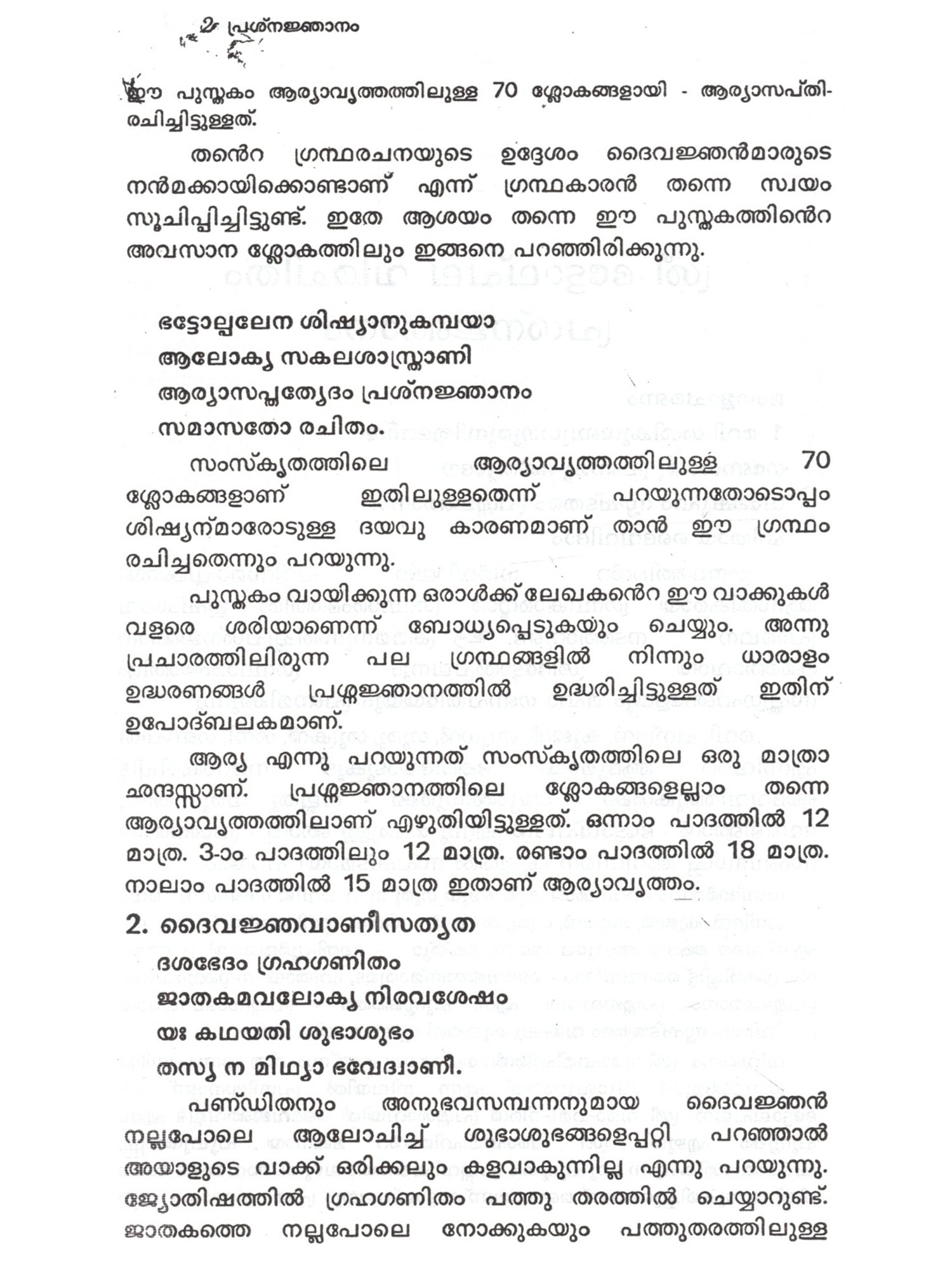 2 പ്രശ്നജ്ഞാനം

ഈ പുസ്തകം ആര്യാവൃത്തത്തിലുള്ള 70 ശ്ലോകങ്ങളായി - ആര്യാസപ്തി- രചിച്ചിട്ടുള്ളത്.

തൻെറ ഗ്രന്ഥരചനയുടെ ഉദ്ദേശം ദൈവജ്ഞൻമാരുടെ നൻമക്കായിക്കൊണ്ടാണ് എന്ന് ഗ്രന്ഥകാരൻ തന്നെ സ്വയം സൂചിപ്പിച്ചിട്ടുണ്ട്. ഇതേ ആശയം തന്നെ ഈ പുസ്തകത്തിൻെറ അവസാന ശ്ലോകത്തിലും ഇങ്ങനെ പറഞ്ഞിരിക്കുന്നു.

ഭട്ടോല്പലേന ശിഷ്യാനുകമ്പയാ
ആലോക്യ സകലശാസ്ത്രാണി
ആര്യാസപ്തത്യേദം പ്രശ്നജ്ഞാനം
സമാസതോ രചിതം.

സംസ്കൃതത്തിലെ ആര്യാവൃത്തത്തിലുള്ള 70 ശ്ലോകങ്ങളാണ് ഇതിലുള്ളതെന്ന് പറയുന്നതോടൊപ്പം ശിഷ്യന്മാരോടുള്ള ദയവു കാരണമാണ് താൻ ഈ ഗ്രന്ഥം രചിച്ചതെന്നും പറയുന്നു.

പുസ്തകം വായിക്കുന്ന ഒരാൾക്ക് ലേഖകൻെറ ഈ വാക്കുകൾ വളരെ ശരിയാണെന്ന് ബോധ്യപ്പെടുകയും ചെയ്യും. അന്നു പ്രചാരത്തിലിരുന്ന പല ഗ്രന്ഥങ്ങളിൽ നിന്നും ധാരാളം ഉദ്ധരണങ്ങൾ പ്രശ്നജ്ഞാനത്തിൽ ഉദ്ധരിച്ചിട്ടുള്ളത് ഇതിന് ഉപോദ്ബലകമാണ്.

ആര്യ എന്നു പറയുന്നത് സംസ്കൃതത്തിലെ ഒരു മാത്രാ ഛന്ദസ്സാണ്. പ്രശ്നജ്ഞാനത്തിലെ ശ്ലോകങ്ങളെല്ലാം തന്നെ ആര്യാവൃത്തത്തിലാണ് എഴുതിയിട്ടുള്ളത്. ഒന്നാം പാദത്തിൽ 12 മാത്ര. 3-ാം പാദത്തിലും 12 മാത്ര. രണ്ടാം പാദത്തിൽ 18 മാത്ര. നാലാം പാദത്തിൽ 15 മാത്ര ഇതാണ് ആര്യാവൃത്തം.

2. ദൈവജ്ഞവാണീസത്യത

ദശഭേദം ഗ്രഹഗണിതം
ജാതകമവലോക്യ നിരവശേഷം
യഃ കഥയതി ശുഭാശുഭം
തസ്യ ന മിഥ്യാ ഭവേദ്വാണീ.

പണ്ഡിതനും അനുഭവസമ്പന്നനുമായ ദൈവജ്ഞൻ നല്ലപോലെ ആലോചിച്ച് ശുഭാശുഭങ്ങളെപ്പറ്റി പറഞ്ഞാൽ അയാളുടെ വാക്ക് ഒരിക്കലും കളവാകുന്നില്ല എന്നു പറയുന്നു. ജ്യോതിഷത്തിൽ ഗ്രഹഗണിതം പത്തു തരത്തിൽ ചെയ്യാറുണ്ട്. ജാതകത്തെ നല്ലപോലെ നോക്കുകയും പത്തുതരത്തിലുള്ള